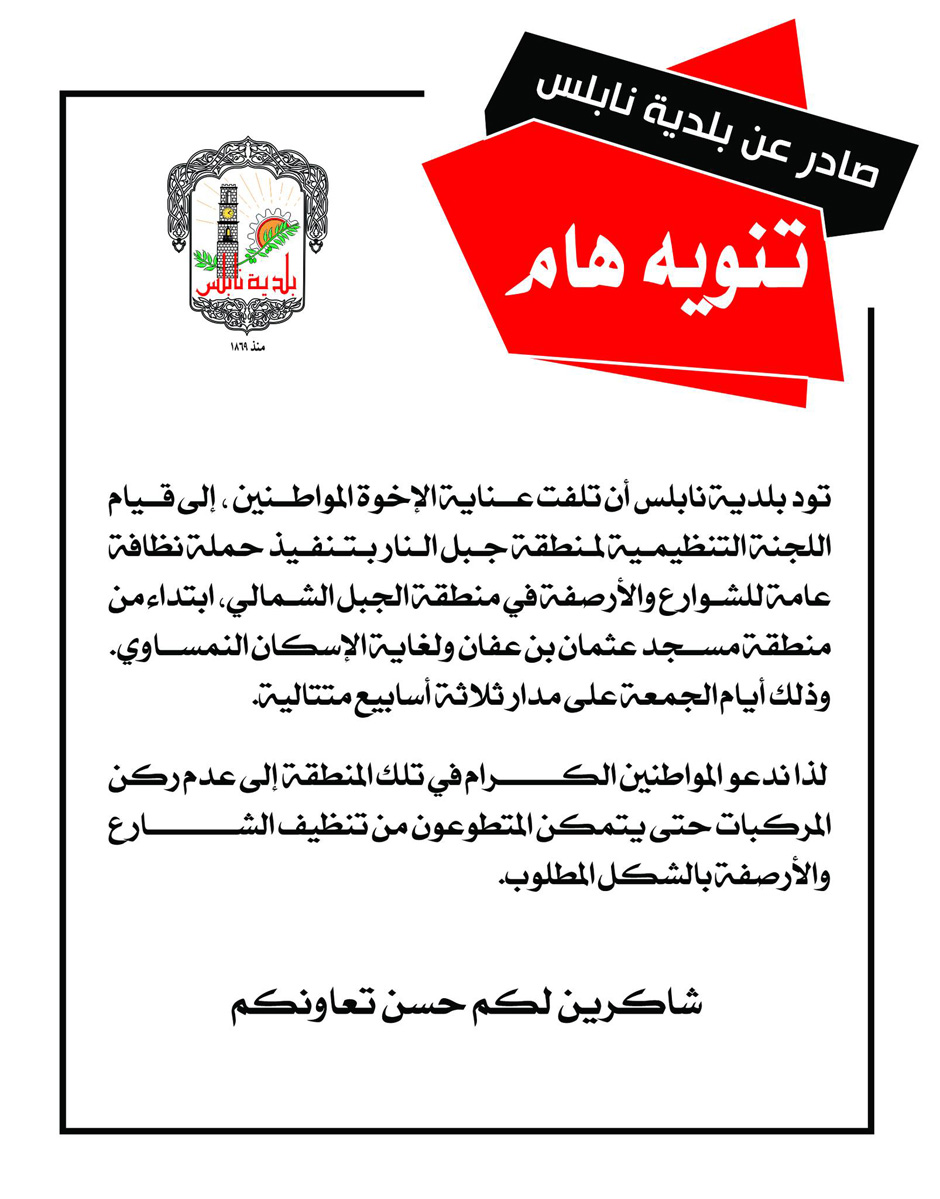 صادر عن بلدية نابلس

تنويه هام

بلدية نابلس

منذ ١٨٦٩

تود بلدية نابلس أن تلفت عناية الإخوة المواطنين، إلى قيام اللجنة التنظيمية لمنطقة جبل النار بتنفيذ حملة نظافة عامة للشوارع والأرصفة في منطقة الجبل الشمالي، ابتداء من منطقة مسجد عثمان بن عفان ولغاية الإسكان النمساوي. وذلك أيام الجمعة على مدار ثلاثة أسابيع متتالية.

لذا ندعو المواطنين الكرام في تلك المنطقة إلى عدم ركن المركبات حتى يتمكن المتطوعون من تنظيف الشارع والأرصفة بالشكل المطلوب.

شاكرين لكم حسن تعاونكم